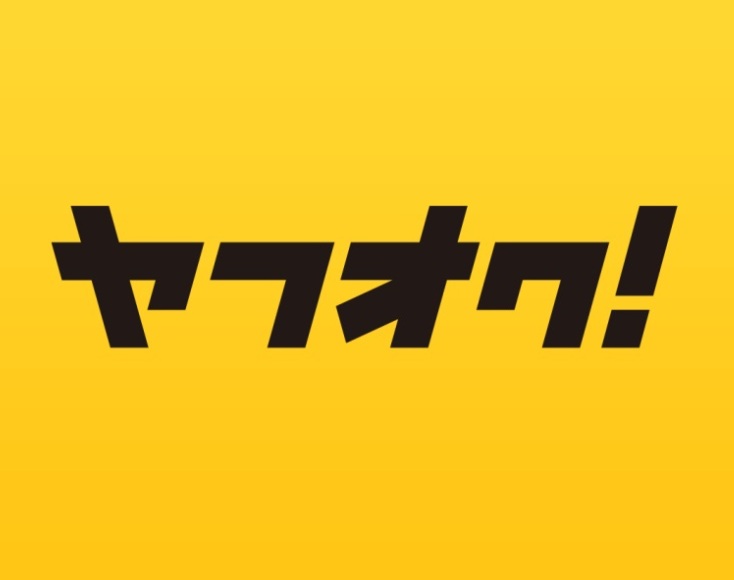 ヤフオク!